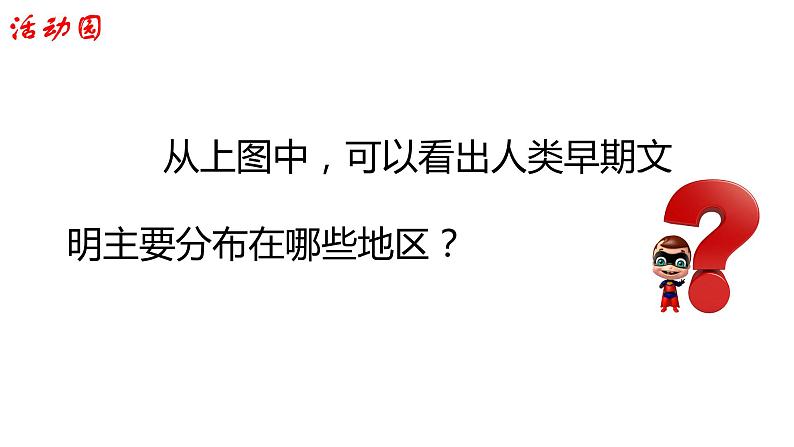 活动园

从上图中，可以看出人类早期文明主要分布在哪些地区？